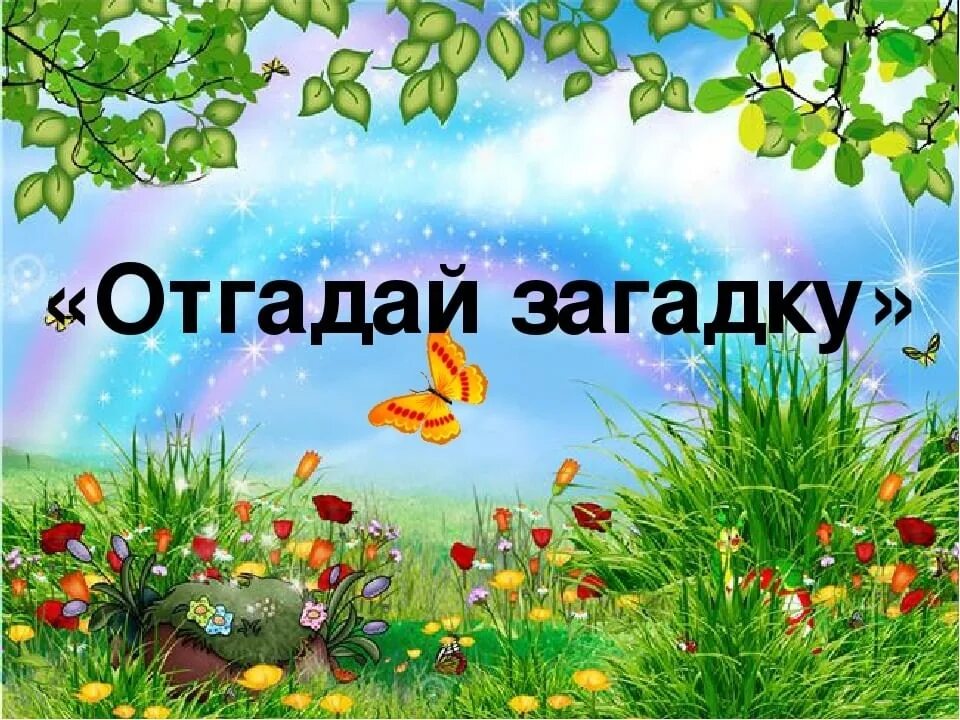 «Отгадай загадку»